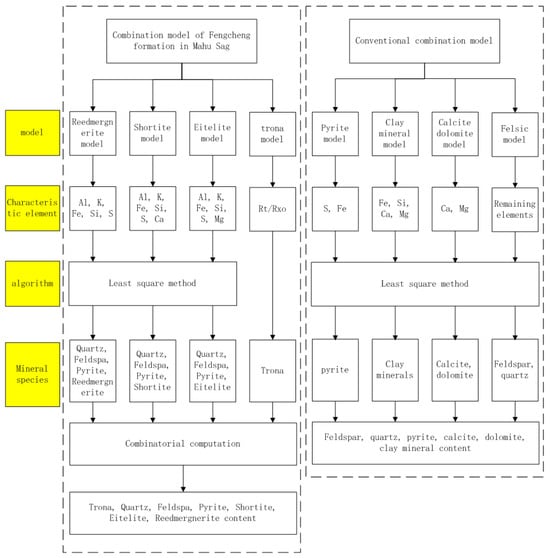 model

Characteristic element

algorithm

Mineral species

Combination model of Fengcheng formation in Mahu Sag

Reedmergnerite model

Shortite model

Eitelite model

trona model

Al, K, Fe, Si, S

Al, K, Fe, Si, S, Ca

Al, K, Fe, Si, S, Mg

Rt/Rxo

Least square method

Quartz, Feldspa, Pyrite, Reedmergnerite

Quartz, Feldspa, Pyrite, Shortite

Quartz, Feldspa, Pyrite, Eitelite

Trona

Combinatorial computation

Trona, Quartz, Feldspa, Pyrite, Shortite, Eitelite, Reedmergnerite content

Conventional combination model

Pyrite model

Clay mineral model

Calcite dolomite model

Felsic model

S, Fe

Fe, Si, Ca, Mg

Ca, Mg

Remaining elements

Least square method

pyrite

Clay minerals

Calcite, dolomite

Feldspar, quartz

Feldspar, quartz, pyrite, calcite, dolomite, clay mineral content